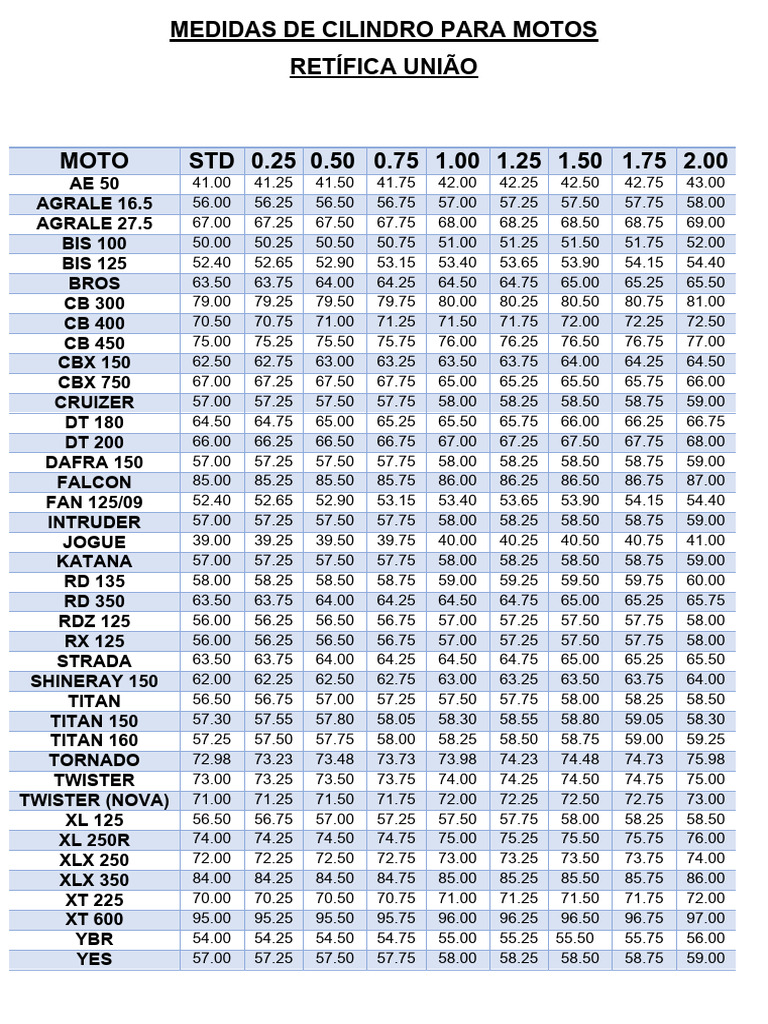 MEDIDAS DE CILINDRO PARA MOTOS

RETÍFICA UNIÃO

| MOTO | STD | 0.25 | 0.50 | 0.75 | 1.00 | 1.25 | 1.50 | 1.75 | 2.00 |
|---|---|---|---|---|---|---|---|---|---|
| AE 50 | 41.00 | 41.25 | 41.50 | 41.75 | 42.00 | 42.25 | 42.50 | 42.75 | 43.00 |
| AGRALE 16.5 | 56.00 | 56.25 | 56.50 | 56.75 | 57.00 | 57.25 | 57.50 | 57.75 | 58.00 |
| AGRALE 27.5 | 67.00 | 67.25 | 67.50 | 67.75 | 68.00 | 68.25 | 68.50 | 68.75 | 69.00 |
| BIS 100 | 50.00 | 50.25 | 50.50 | 50.75 | 51.00 | 51.25 | 51.50 | 51.75 | 52.00 |
| BIS 125 | 52.40 | 52.65 | 52.90 | 53.15 | 53.40 | 53.65 | 53.90 | 54.15 | 54.40 |
| BROS | 63.50 | 63.75 | 64.00 | 64.25 | 64.50 | 64.75 | 65.00 | 65.25 | 65.50 |
| CB 300 | 79.00 | 79.25 | 79.50 | 79.75 | 80.00 | 80.25 | 80.50 | 80.75 | 81.00 |
| CB 400 | 70.50 | 70.75 | 71.00 | 71.25 | 71.50 | 71.75 | 72.00 | 72.25 | 72.50 |
| CB 450 | 75.00 | 75.25 | 75.50 | 75.75 | 76.00 | 76.25 | 76.50 | 76.75 | 77.00 |
| CBX 150 | 62.50 | 62.75 | 63.00 | 63.25 | 63.50 | 63.75 | 64.00 | 64.25 | 64.50 |
| CBX 750 | 67.00 | 67.25 | 67.50 | 67.75 | 65.00 | 65.25 | 65.50 | 65.75 | 66.00 |
| CRUIZER | 57.00 | 57.25 | 57.50 | 57.75 | 58.00 | 58.25 | 58.50 | 58.75 | 59.00 |
| DT 180 | 64.50 | 64.75 | 65.00 | 65.25 | 65.50 | 65.75 | 66.00 | 66.25 | 66.75 |
| DT 200 | 66.00 | 66.25 | 66.50 | 66.75 | 67.00 | 67.25 | 67.50 | 67.75 | 68.00 |
| DAFRA 150 | 57.00 | 57.25 | 57.50 | 57.75 | 58.00 | 58.25 | 58.50 | 58.75 | 59.00 |
| FALCON | 85.00 | 85.25 | 85.50 | 85.75 | 86.00 | 86.25 | 86.50 | 86.75 | 87.00 |
| FAN 125/09 | 52.40 | 52.65 | 52.90 | 53.15 | 53.40 | 53.65 | 53.90 | 54.15 | 54.40 |
| INTRUDER | 57.00 | 57.25 | 57.50 | 57.75 | 58.00 | 58.25 | 58.50 | 58.75 | 59.00 |
| JOGUE | 39.00 | 39.25 | 39.50 | 39.75 | 40.00 | 40.25 | 40.50 | 40.75 | 41.00 |
| KATANA | 57.00 | 57.25 | 57.50 | 57.75 | 58.00 | 58.25 | 58.50 | 58.75 | 59.00 |
| RD 135 | 58.00 | 58.25 | 58.50 | 58.75 | 59.00 | 59.25 | 59.50 | 59.75 | 60.00 |
| RD 350 | 63.50 | 63.75 | 64.00 | 64.25 | 64.50 | 64.75 | 65.00 | 65.25 | 65.75 |
| RDZ 125 | 56.00 | 56.25 | 56.50 | 56.75 | 57.00 | 57.25 | 57.50 | 57.75 | 58.00 |
| RX 125 | 56.00 | 56.25 | 56.50 | 56.75 | 57.00 | 57.25 | 57.50 | 57.75 | 58.00 |
| STRADA | 63.50 | 63.75 | 64.00 | 64.25 | 64.50 | 64.75 | 65.00 | 65.25 | 65.50 |
| SHINERAY 150 | 62.00 | 62.25 | 62.50 | 62.75 | 63.00 | 63.25 | 63.50 | 63.75 | 64.00 |
| TITAN | 56.50 | 56.75 | 57.00 | 57.25 | 57.50 | 57.75 | 58.00 | 58.25 | 58.50 |
| TITAN 150 | 57.30 | 57.55 | 57.80 | 58.05 | 58.30 | 58.55 | 58.80 | 59.05 | 58.30 |
| TITAN 160 | 57.25 | 57.50 | 57.75 | 58.00 | 58.25 | 58.50 | 58.75 | 59.00 | 59.25 |
| TORNADO | 72.98 | 73.23 | 73.48 | 73.73 | 73.98 | 74.23 | 74.48 | 74.73 | 75.98 |
| TWISTER | 73.00 | 73.25 | 73.50 | 73.75 | 74.00 | 74.25 | 74.50 | 74.75 | 75.00 |
| TWISTER (NOVA) | 71.00 | 71.25 | 71.50 | 71.75 | 72.00 | 72.25 | 72.50 | 72.75 | 73.00 |
| XL 125 | 56.50 | 56.75 | 57.00 | 57.25 | 57.50 | 57.75 | 58.00 | 58.25 | 58.50 |
| XL 250R | 74.00 | 74.25 | 74.50 | 74.75 | 75.00 | 75.25 | 75.50 | 75.75 | 76.00 |
| XLX 250 | 72.00 | 72.25 | 72.50 | 72.75 | 73.00 | 73.25 | 73.50 | 73.75 | 74.00 |
| XLX 350 | 84.00 | 84.25 | 84.50 | 84.75 | 85.00 | 85.25 | 85.50 | 85.75 | 86.00 |
| XT 225 | 70.00 | 70.25 | 70.50 | 70.75 | 71.00 | 71.25 | 71.50 | 71.75 | 72.00 |
| XT 600 | 95.00 | 95.25 | 95.50 | 95.75 | 96.00 | 96.25 | 96.50 | 96.75 | 97.00 |
| YBR | 54.00 | 54.25 | 54.50 | 54.75 | 55.00 | 55.25 | 55.50 | 55.75 | 56.00 |
| YES | 57.00 | 57.25 | 57.50 | 57.75 | 58.00 | 58.25 | 58.50 | 58.75 | 59.00 |